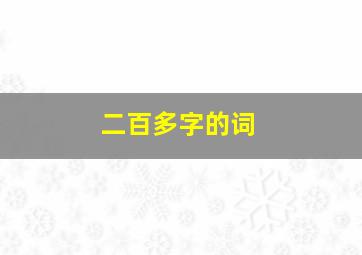 二百多字的词